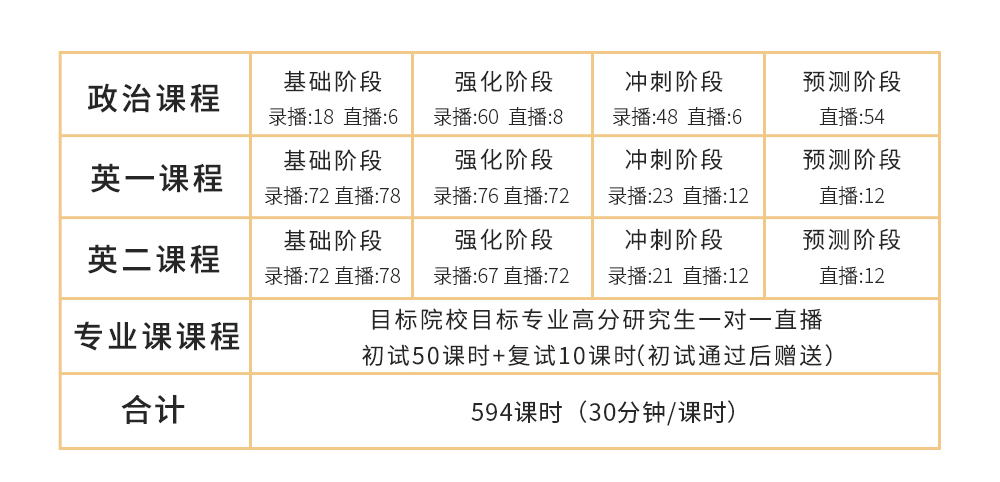 | 政治课程 | 基础阶段 录播:18 直播:6 | 强化阶段 录播:60 直播:8 | 冲刺阶段 录播:48 直播:6 | 预测阶段 直播:54 |
|---|---|---|---|---|
| 英一课程 | 基础阶段 录播:72 直播:78 | 强化阶段 录播:76 直播:72 | 冲刺阶段 录播:23 直播:12 | 预测阶段 直播:12 |
| 英二课程 | 基础阶段 录播:72 直播:78 | 强化阶段 录播:67 直播:72 | 冲刺阶段 录播:21 直播:12 | 预测阶段 直播:12 |
| 专业课课程 | 目标院校目标专业高分研究生一对一直播 初试50课时+复试10课时(初试通过后赠送) | | | |
| 合计 | 594课时（30分钟/课时） | | | |